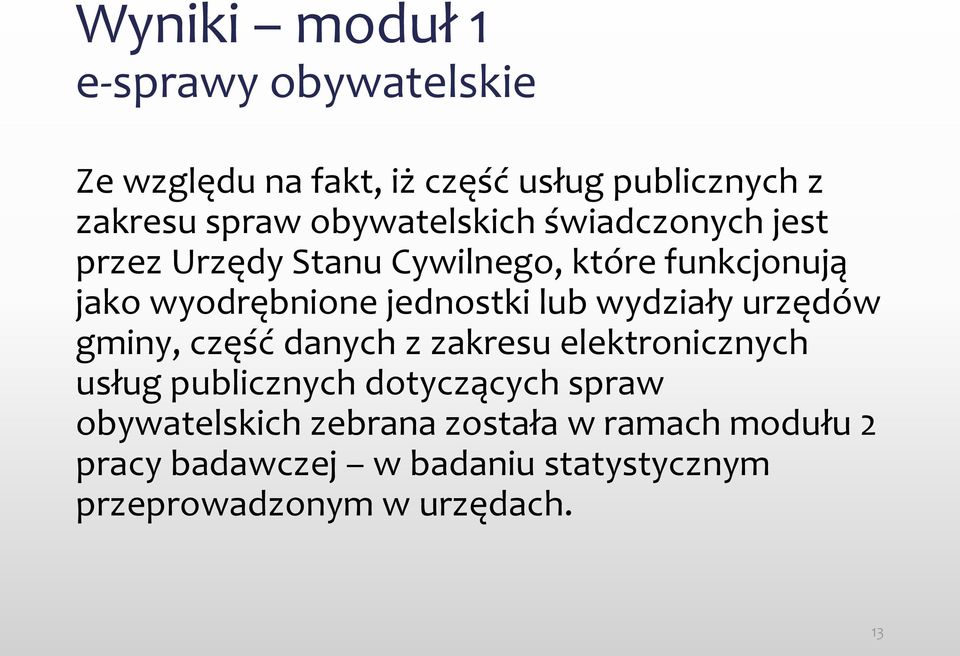 Wyniki – moduł 1
e-sprawy obywatelskie

Ze względu na fakt, iż część usług publicznych z zakresu spraw obywatelskich świadczonych jest przez Urzędy Stanu Cywilnego, które funkcjonują jako wyodrębnione jednostki lub wydziały urzędów gminy, część danych z zakresu elektronicznych usług publicznych dotyczących spraw obywatelskich zebrana została w ramach modułu 2 pracy badawczej – w badaniu statystycznym przeprowadzonym w urzędach.

13